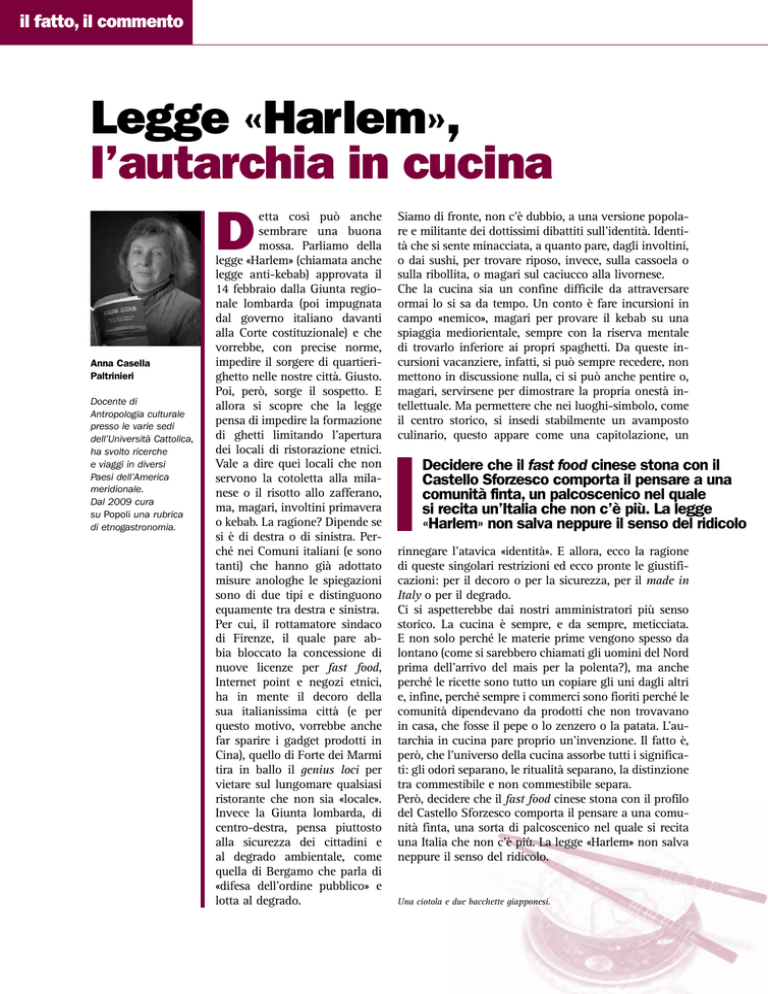 il fatto, il commento

Legge «Harlem», l'autarchia in cucina

Anna Casella Paltrinieri

Docente di Antropologia culturale presso le varie sedi dell'Università Cattolica, ha svolto ricerche e viaggi in diversi Paesi dell'America meridionale. Dal 2009 cura su Popoli una rubrica di etnogastronomia.

Detta così può anche sembrare una buona mossa. Parliamo della legge «Harlem» (chiamata anche legge anti-kebab) approvata il 14 febbraio dalla Giunta regionale lombarda (poi impugnata dal governo italiano davanti alla Corte costituzionale) e che vorrebbe, con precise norme, impedire il sorgere di quartieri-ghetto nelle nostre città. Giusto. Poi, però, sorge il sospetto. E allora si scopre che la legge pensa di impedire la formazione di ghetti limitando l'apertura dei locali di ristorazione etnici. Vale a dire quei locali che non servono la cotoletta alla milanese o il risotto allo zafferano, ma, magari, involtini primavera o kebab. La ragione? Dipende se si è di destra o di sinistra. Perché nei Comuni italiani (e sono tanti) che hanno già adottato misure anologhe le spiegazioni sono di due tipi e distinguono equamente tra destra e sinistra. Per cui, il rottamatore sindaco di Firenze, il quale pare abbia bloccato la concessione di nuove licenze per fast food, Internet point e negozi etnici, ha in mente il decoro della sua italianissima città (e per questo motivo, vorrebbe anche far sparire i gadget prodotti in Cina), quello di Forte dei Marmi tira in ballo il genius loci per vietare sul lungomare qualsiasi ristorante che non sia «locale». Invece la Giunta lombarda, di centro-destra, pensa piuttosto alla sicurezza dei cittadini e al degrado ambientale, come quella di Bergamo che parla di «difesa dell'ordine pubblico» e lotta al degrado.

Siamo di fronte, non c'è dubbio, a una versione popolare e militante dei dottissimi dibattiti sull'identità. Identità che si sente minacciata, a quanto pare, dagli involtini, o dai sushi, per trovare riposo, invece, sulla cassoela o sulla ribollita, o magari sul caciucco alla livornese. Che la cucina sia un confine difficile da attraversare ormai lo si sa da tempo. Un conto è fare incursioni in campo «nemico», magari per provare il kebab su una spiaggia mediorientale, sempre con la riserva mentale di trovarlo inferiore ai propri spaghetti. Da queste incursioni vacanziere, infatti, si può sempre recedere, non mettono in discussione nulla, ci si può anche pentire o, magari, servirsene per dimostrare la propria onestà intellettuale. Ma permettere che nei luoghi-simbolo, come il centro storico, si insedi stabilmente un avamposto culinario, questo appare come una capitolazione, un

Decidere che il fast food cinese stona con il Castello Sforzesco comporta il pensare a una comunità finta, un palcoscenico nel quale si recita un'Italia che non c'è più. La legge «Harlem» non salva neppure il senso del ridicolo

rinnegare l'atavica «identità». E allora, ecco la ragione di queste singolari restrizioni ed ecco pronte le giustificazioni: per il decoro o per la sicurezza, per il made in Italy o per il degrado.
Ci si aspetterebbe dai nostri amministratori più senso storico. La cucina è sempre, e da sempre, meticciata. E non solo perché le materie prime vengono spesso da lontano (come si sarebbero chiamati gli uomini del Nord prima dell'arrivo del mais per la polenta?), ma anche perché le ricette sono tutto un copiare gli uni dagli altri e, infine, perché sempre i commerci sono fioriti perché le comunità dipendevano da prodotti che non trovavano in casa, che fosse il pepe o lo zenzero o la patata. L'autarchia in cucina pare proprio un'invenzione. Il fatto è, però, che l'universo della cucina assorbe tutti i significati: gli odori separano, le ritualità separano, la distinzione tra commestibile e non commestibile separa.
Però, decidere che il fast food cinese stona con il profilo del Castello Sforzesco comporta il pensare a una comunità finta, una sorta di palcoscenico nel quale si recita una Italia che non c'è più. La legge «Harlem» non salva neppure il senso del ridicolo.

Una ciotola e due bacchette giapponesi.